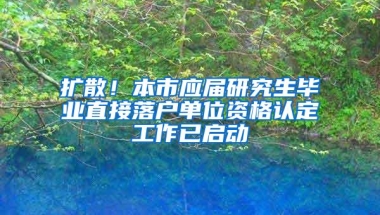 扩散！本市应届研究生毕业直接落户单位资格认定工作已启动